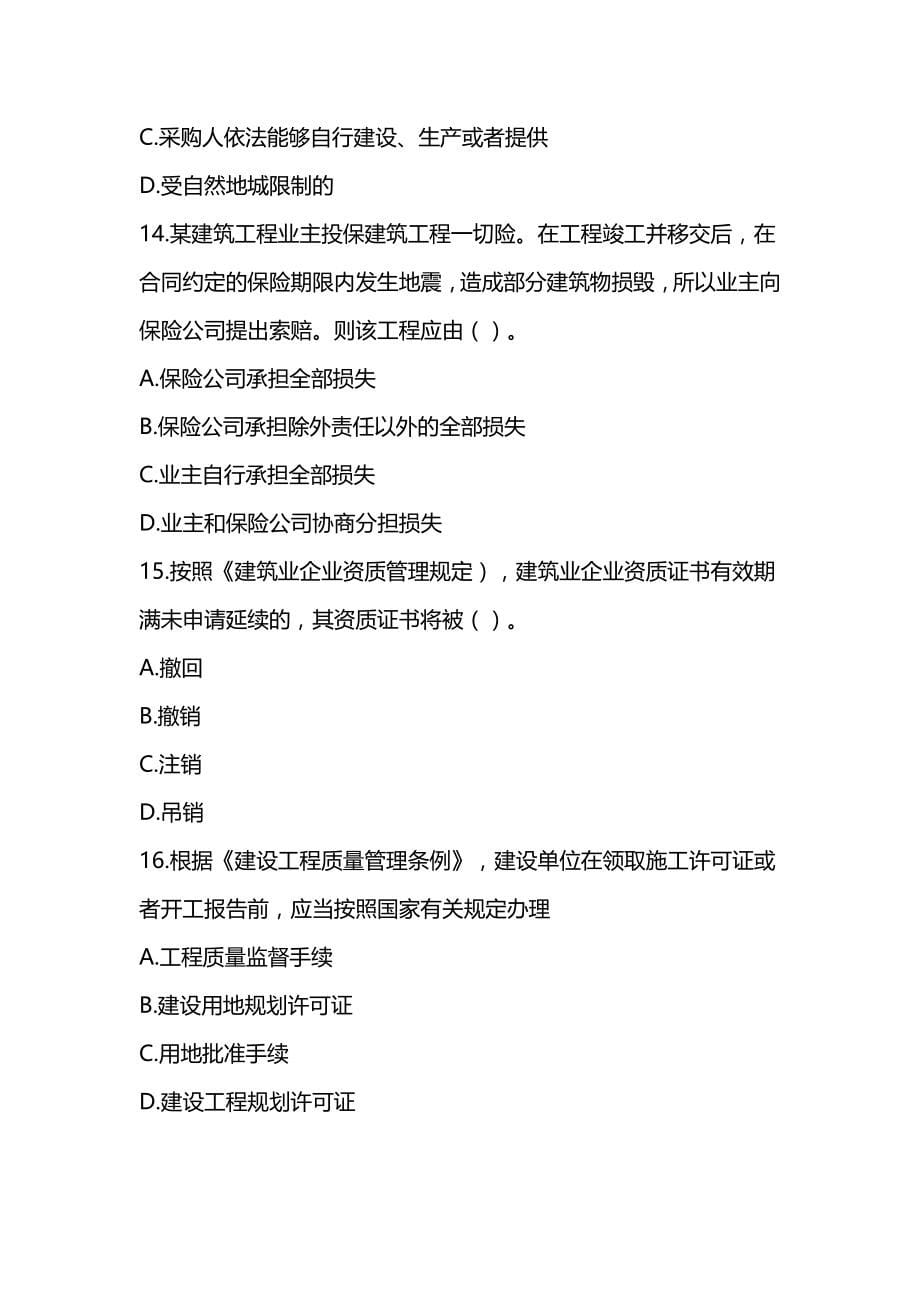 C.采购人依法能够自行建设、生产或者提供

D.受自然地域限制的

14.某建筑工程业主投保建筑工程一切险。在工程竣工并移交后，在合同约定的保险期限内发生地震，造成部分建筑物损毁，所以业主向保险公司提出索赔。则该工程应由（ ）。

A.保险公司承担全部损失

B.保险公司承担除外责任以外的全部损失

C.业主自行承担全部损失

D.业主和保险公司协商分担损失

15.按照《建筑业企业资质管理规定），建筑业企业资质证书有效期满未申请延续的，其资质证书将被（ ）。

A.撤回

B.撤销

C.注销

D.吊销

16.根据《建设工程质量管理条例》，建设单位在领取施工许可证或者开工报告前，应当按照国家有关规定办理

A.工程质量监督手续

B.建设用地规划许可证

C.用地批准手续

D.建设工程规划许可证